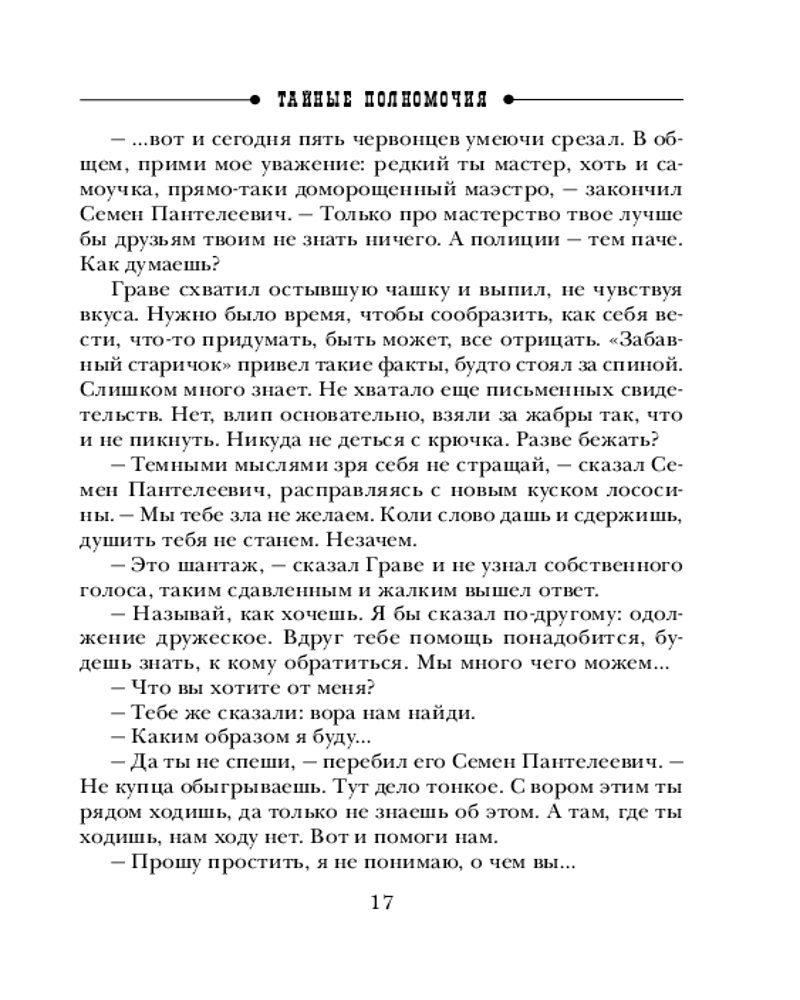 ТАЙНЫЕ ПОЛНОМОЧИЯ

– ...вот и сегодня пять червонцев умеючи срезал. В общем, прими мое уважение: редкий ты мастер, хоть и самоучка, прямо-таки доморощенный маэстро, – закончил Семен Пантелеевич. – Только про мастерство твое лучше бы друзьям твоим не знать ничего. А полиции – тем паче. Как думаешь?

Граве схватил остывшую чашку и выпил, не чувствуя вкуса. Нужно было время, чтобы сообразить, как себя вести, что-то придумать, быть может, все отрицать. «Забавный старичок» привел такие факты, будто стоял за спиной. Слишком много знает. Не хватало еще письменных свидетельств. Нет, влип основательно, взяли за жабры так, что и не пикнуть. Никуда не деться с крючка. Разве бежать?

– Темными мыслями зря себя не стращай, – сказал Семен Пантелеевич, расправляясь с новым куском лососины. – Мы тебе зла не желаем. Коли слово дашь и сдержишь, душить тебя не станем. Незачем.

– Это шантаж, – сказал Граве и не узнал собственного голоса, таким сдавленным и жалким вышел ответ.

– Называй, как хочешь. Я бы сказал по-другому: одолжение дружеское. Вдруг тебе помощь понадобится, будешь знать, к кому обратиться. Мы много чего можем...

– Что вы хотите от меня?

– Тебе же сказали: вора нам найди.

– Каким образом я буду...

– Да ты не спеши, – перебил его Семен Пантелеевич. – Не купца обыгрываешь. Тут дело тонкое. С вором этим ты рядом ходишь, да только не знаешь об этом. А там, где ты ходишь, нам ходу нет. Вот и помоги нам.

– Прошу простить, я не понимаю, о чем вы...

17